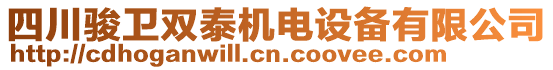 四川骏卫双泰机电设备有限公司
http://cdhoganwill.cn.coovee.com